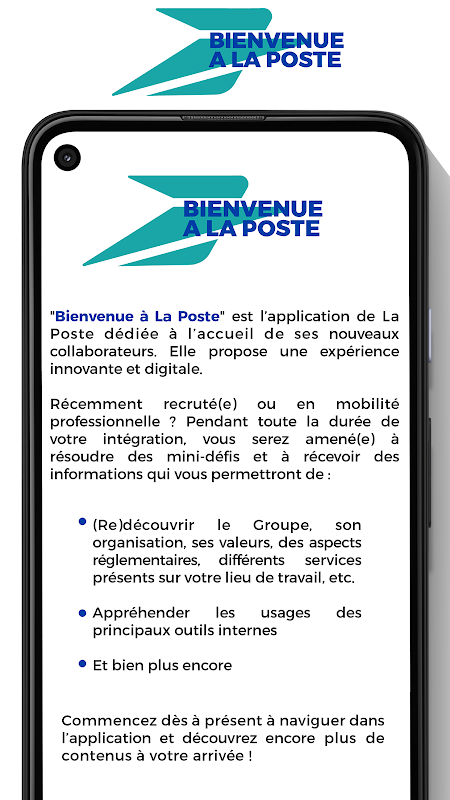 BIENVENUE A LA POSTE

BIENVENUE A LA POSTE

"Bienvenue à La Poste" est l'application de La Poste dédiée à l'accueil de ses nouveaux collaborateurs. Elle propose une expérience innovante et digitale.

Récemment recruté(e) ou en mobilité professionnelle ? Pendant toute la durée de votre intégration, vous serez amené(e) à résoudre des mini-défis et à récevoir des informations qui vous permettront de :

• (Re)découvrir le Groupe, son organisation, ses valeurs, des aspects réglementaires, différents services présents sur votre lieu de travail, etc.

• Appréhender les usages des principaux outils internes

• Et bien plus encore

Commencez dès à présent à naviguer dans l'application et découvrez encore plus de contenus à votre arrivée !